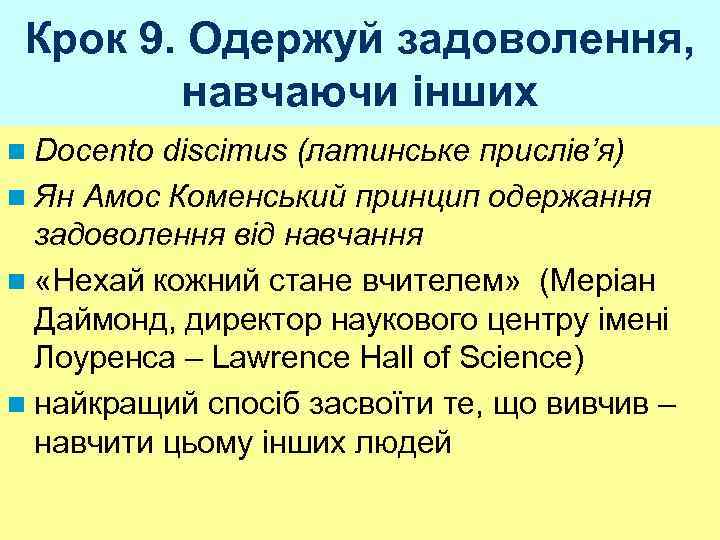 Крок 9. Одержуй задоволення, навчаючи інших

Docento discimus (латинське прислів'я)

Ян Амос Коменський принцип одержання задоволення від навчання

«Нехай кожний стане вчителем» (Меріан Даймонд, директор наукового центру імені Лоуренса – Lawrence Hall of Science)

найкращий спосіб засвоїти те, що вивчив – навчити цьому інших людей